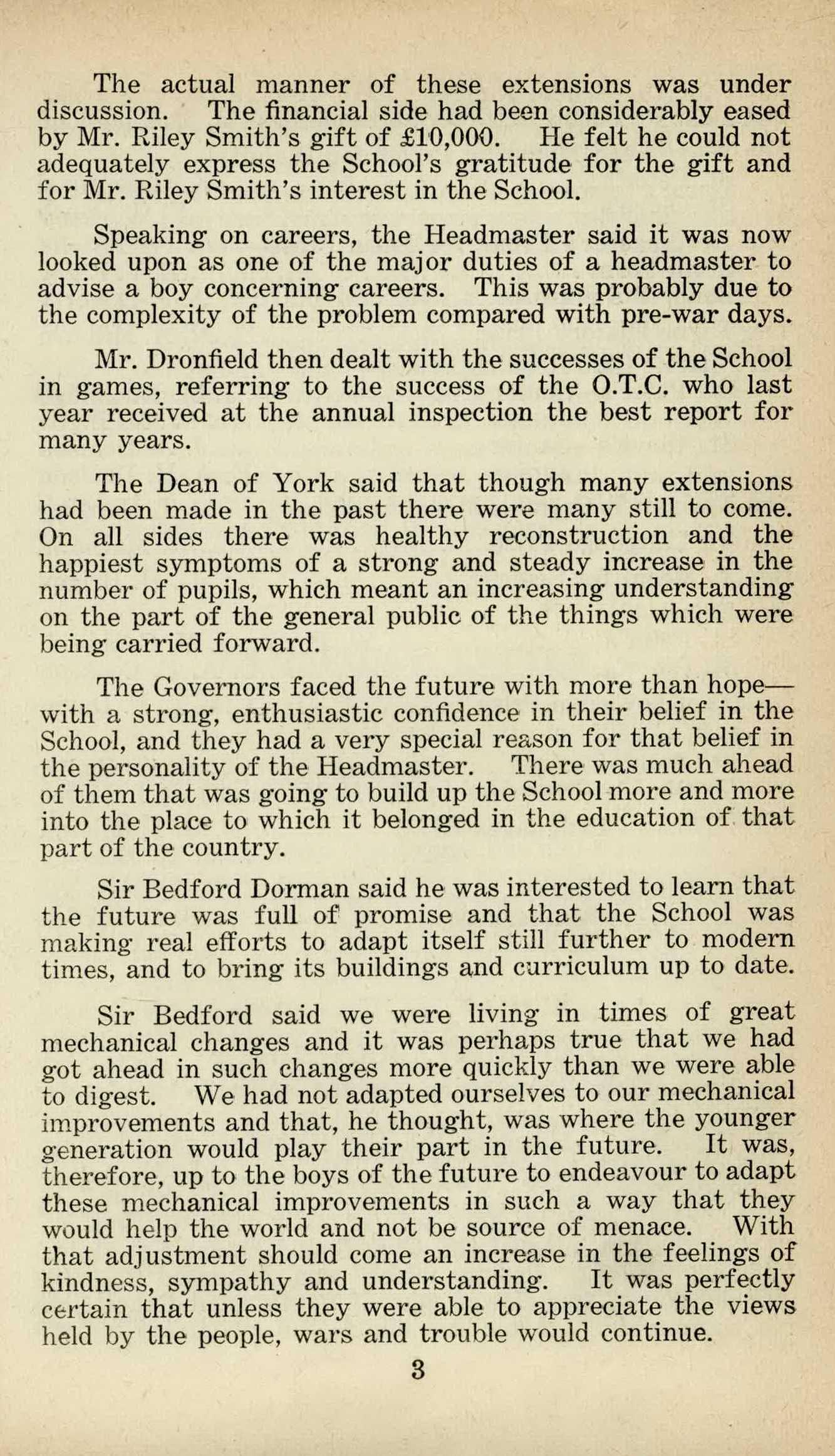 The actual manner of these extensions was under discussion. The financial side had been considerably eased by Mr. Riley Smith's gift of £10,000. He felt he could not adequately express the School's gratitude for the gift and for Mr. Riley Smith's interest in the School.

Speaking on careers, the Headmaster said it was now looked upon as one of the major duties of a headmaster to advise a boy concerning careers. This was probably due to the complexity of the problem compared with pre-war days.

Mr. Dronfield then dealt with the successes of the School in games, referring to the success of the O.T.C. who last year received at the annual inspection the best report for many years.

The Dean of York said that though many extensions had been made in the past there were many still to come. On all sides there was healthy reconstruction and the happiest symptoms of a strong and steady increase in the number of pupils, which meant an increasing understanding on the part of the general public of the things which were being carried forward.

The Governors faced the future with more than hope—with a strong, enthusiastic confidence in their belief in the School, and they had a very special reason for that belief in the personality of the Headmaster. There was much ahead of them that was going to build up the School more and more into the place to which it belonged in the education of that part of the country.

Sir Bedford Dorman said he was interested to learn that the future was full of promise and that the School was making real efforts to adapt itself still further to modern times, and to bring its buildings and curriculum up to date.

Sir Bedford said we were living in times of great mechanical changes and it was perhaps true that we had got ahead in such changes more quickly than we were able to digest. We had not adapted ourselves to our mechanical improvements and that, he thought, was where the younger generation would play their part in the future. It was, therefore, up to the boys of the future to endeavour to adapt these mechanical improvements in such a way that they would help the world and not be source of menace. With that adjustment should come an increase in the feelings of kindness, sympathy and understanding. It was perfectly certain that unless they were able to appreciate the views held by the people, wars and trouble would continue.

3